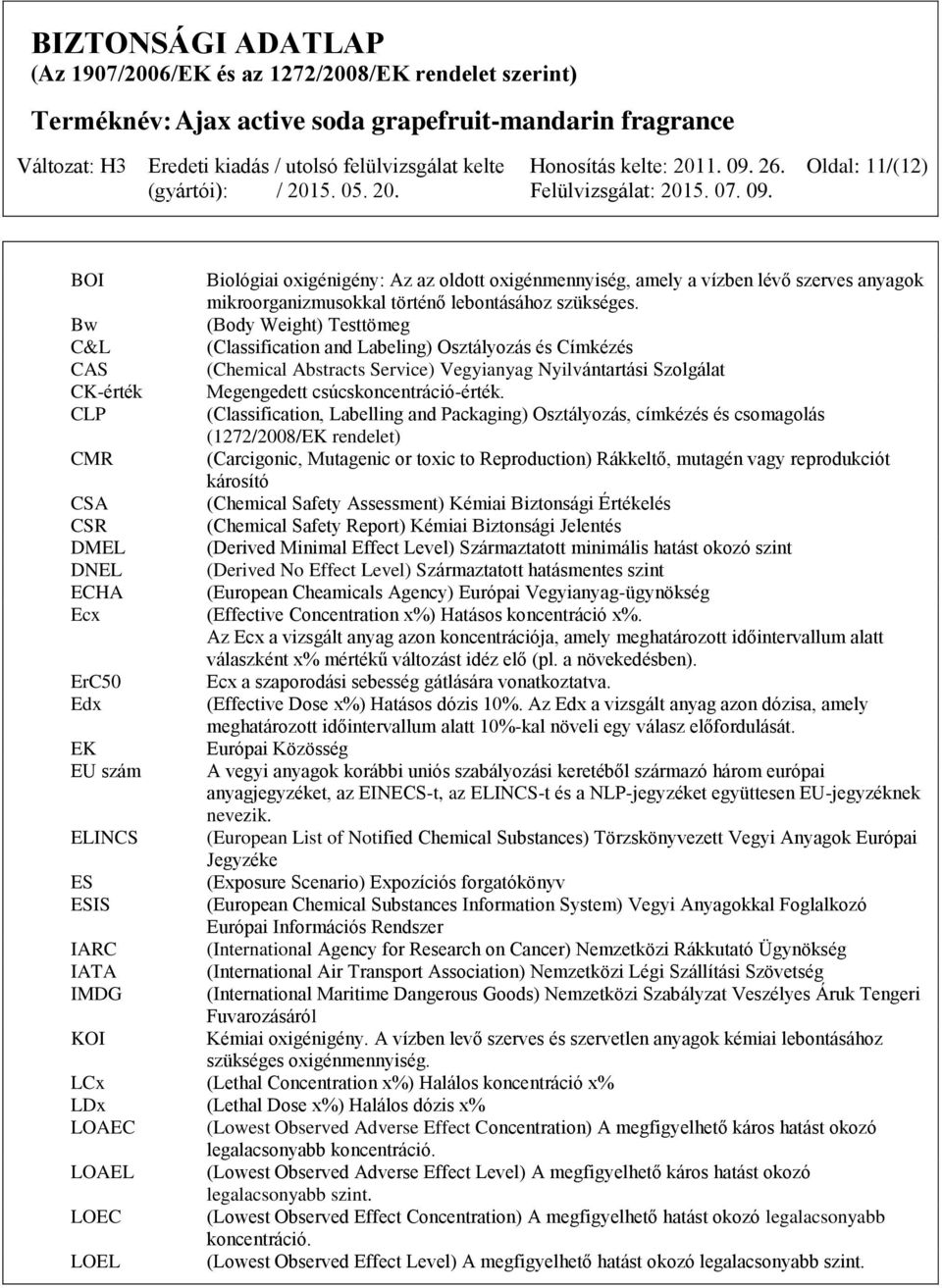 BIZTONSÁGI ADATLAP
(Az 1907/2006/EK és az 1272/2008/EK rendelet szerint)
Terméknév: Ajax active soda grapefruit-mandarin fragrance
Változat: H3 Eredeti kiadás / utolsó felülvizsgálat kelte (gyártói): / 2015. 05. 20. Honosítás kelte: 2011. 09. 26. Felülvizsgálat: 2015. 07. 09. Oldal: 11/(12)

| | |
|---|---|
| BOI | Biológiai oxigénigény: Az az oldott oxigénmennyiség, amely a vízben lévő szerves anyagok mikroorganizmusokkal történő lebontásához szükséges. |
| Bw | (Body Weight) Testtömeg |
| C&L | (Classification and Labeling) Osztályozás és Címkézés |
| CAS | (Chemical Abstracts Service) Vegyianyag Nyilvántartási Szolgálat |
| CK-érték | Megengedett csúcskoncentráció-érték. |
| CLP | (Classification, Labelling and Packaging) Osztályozás, címkézés és csomagolás (1272/2008/EK rendelet) |
| CMR | (Carcigonic, Mutagenic or toxic to Reproduction) Rákkeltő, mutagén vagy reprodukciót károsító |
| CSA | (Chemical Safety Assessment) Kémiai Biztonsági Értékelés |
| CSR | (Chemical Safety Report) Kémiai Biztonsági Jelentés |
| DMEL | (Derived Minimal Effect Level) Származtatott minimális hatást okozó szint |
| DNEL | (Derived No Effect Level) Származtatott hatásmentes szint |
| ECHA | (European Cheamicals Agency) Európai Vegyianyag-ügynökség |
| Ecx | (Effective Concentration x%) Hatásos koncentráció x%. Az Ecx a vizsgált anyag azon koncentrációja, amely meghatározott időintervallum alatt válaszként x% mértékű változást idéz elő (pl. a növekedésben). |
| ErC50 | Ecx a szaporodási sebesség gátlására vonatkoztatva. |
| Edx | (Effective Dose x%) Hatásos dózis 10%. Az Edx a vizsgált anyag azon dózisa, amely meghatározott időintervallum alatt 10%-kal növeli egy válasz előfordulását. |
| EK | Európai Közösség |
| EU szám | A vegyi anyagok korábbi uniós szabályozási keretéből származó három európai anyagjegyzéket, az EINECS-t, az ELINCS-t és a NLP-jegyzéket együttesen EU-jegyzéknek nevezik. |
| ELINCS | (European List of Notified Chemical Substances) Törzskönyvezett Vegyi Anyagok Európai Jegyzéke |
| ES | (Exposure Scenario) Expozíciós forgatókönyv |
| ESIS | (European Chemical Substances Information System) Vegyi Anyagokkal Foglalkozó Európai Információs Rendszer |
| IARC | (International Agency for Research on Cancer) Nemzetközi Rákkutató Ügynökség |
| IATA | (International Air Transport Association) Nemzetközi Légi Szállítási Szövetség |
| IMDG | (International Maritime Dangerous Goods) Nemzetközi Szabályzat Veszélyes Áruk Tengeri Fuvarozásáról |
| KOI | Kémiai oxigénigény. A vízben levő szerves és szervetlen anyagok kémiai lebontásához szükséges oxigénmennyiség. |
| LCx | (Lethal Concentration x%) Halálos koncentráció x% |
| LDx | (Lethal Dose x%) Halálos dózis x% |
| LOAEC | (Lowest Observed Adverse Effect Concentration) A megfigyelhető káros hatást okozó legalacsonyabb koncentráció. |
| LOAEL | (Lowest Observed Adverse Effect Level) A megfigyelhető káros hatást okozó legalacsonyabb szint. |
| LOEC | (Lowest Observed Effect Concentration) A megfigyelhető hatást okozó legalacsonyabb koncentráció. |
| LOEL | (Lowest Observed Effect Level) A megfigyelhető hatást okozó legalacsonyabb szint. |